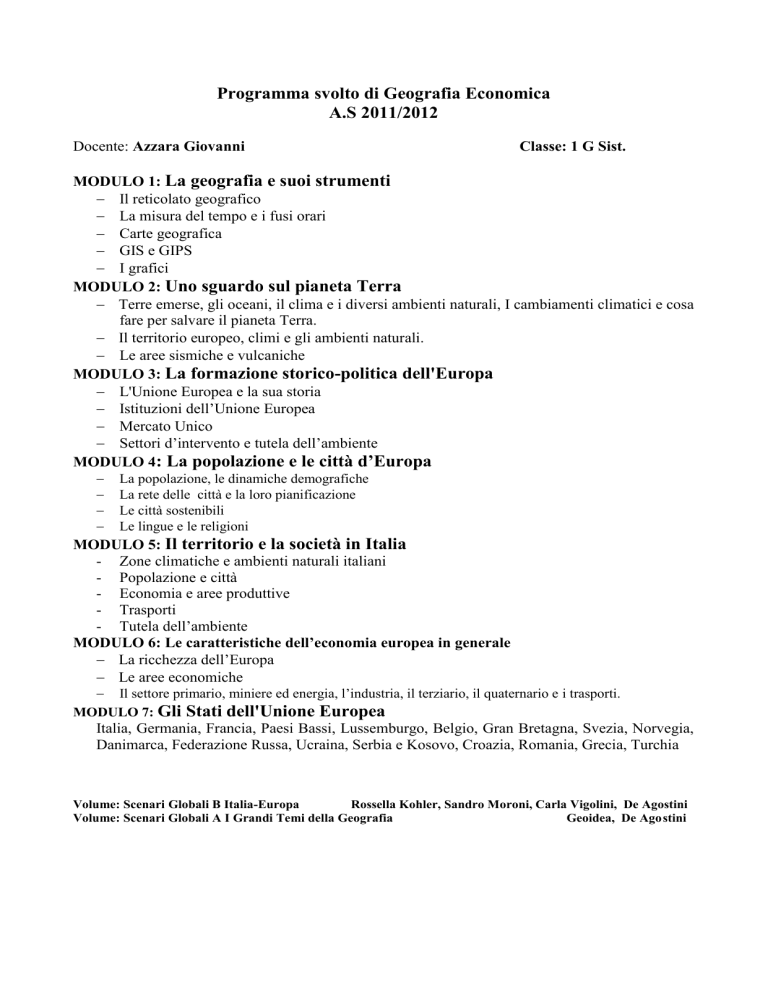 Programma svolto di Geografia Economica
A.S 2011/2012

Docente: Azzara Giovanni    Classe: 1 G Sist.

MODULO 1: La geografia e suoi strumenti
– Il reticolato geografico
– La misura del tempo e i fusi orari
– Carte geografica
– GIS e GIPS
– I grafici

MODULO 2: Uno sguardo sul pianeta Terra
– Terre emerse, gli oceani, il clima e i diversi ambienti naturali, I cambiamenti climatici e cosa fare per salvare il pianeta Terra.
– Il territorio europeo, climi e gli ambienti naturali.
– Le aree sismiche e vulcaniche

MODULO 3: La formazione storico-politica dell'Europa
– L'Unione Europea e la sua storia
– Istituzioni dell'Unione Europea
– Mercato Unico
– Settori d'intervento e tutela dell'ambiente

MODULO 4: La popolazione e le città d'Europa
– La popolazione, le dinamiche demografiche
– La rete delle città e la loro pianificazione
– Le città sostenibili
– Le lingue e le religioni

MODULO 5: Il territorio e la società in Italia
- Zone climatiche e ambienti naturali italiani
- Popolazione e città
- Economia e aree produttive
- Trasporti
- Tutela dell'ambiente

MODULO 6: Le caratteristiche dell'economia europea in generale
– La ricchezza dell'Europa
– Le aree economiche
– Il settore primario, miniere ed energia, l'industria, il terziario, il quaternario e i trasporti.

MODULO 7: Gli Stati dell'Unione Europea
Italia, Germania, Francia, Paesi Bassi, Lussemburgo, Belgio, Gran Bretagna, Svezia, Norvegia, Danimarca, Federazione Russa, Ucraina, Serbia e Kosovo, Croazia, Romania, Grecia, Turchia

Volume: Scenari Globali B Italia-Europa    Rossella Kohler, Sandro Moroni, Carla Vigolini, De Agostini
Volume: Scenari Globali A I Grandi Temi della Geografia    Geoidea, De Agostini